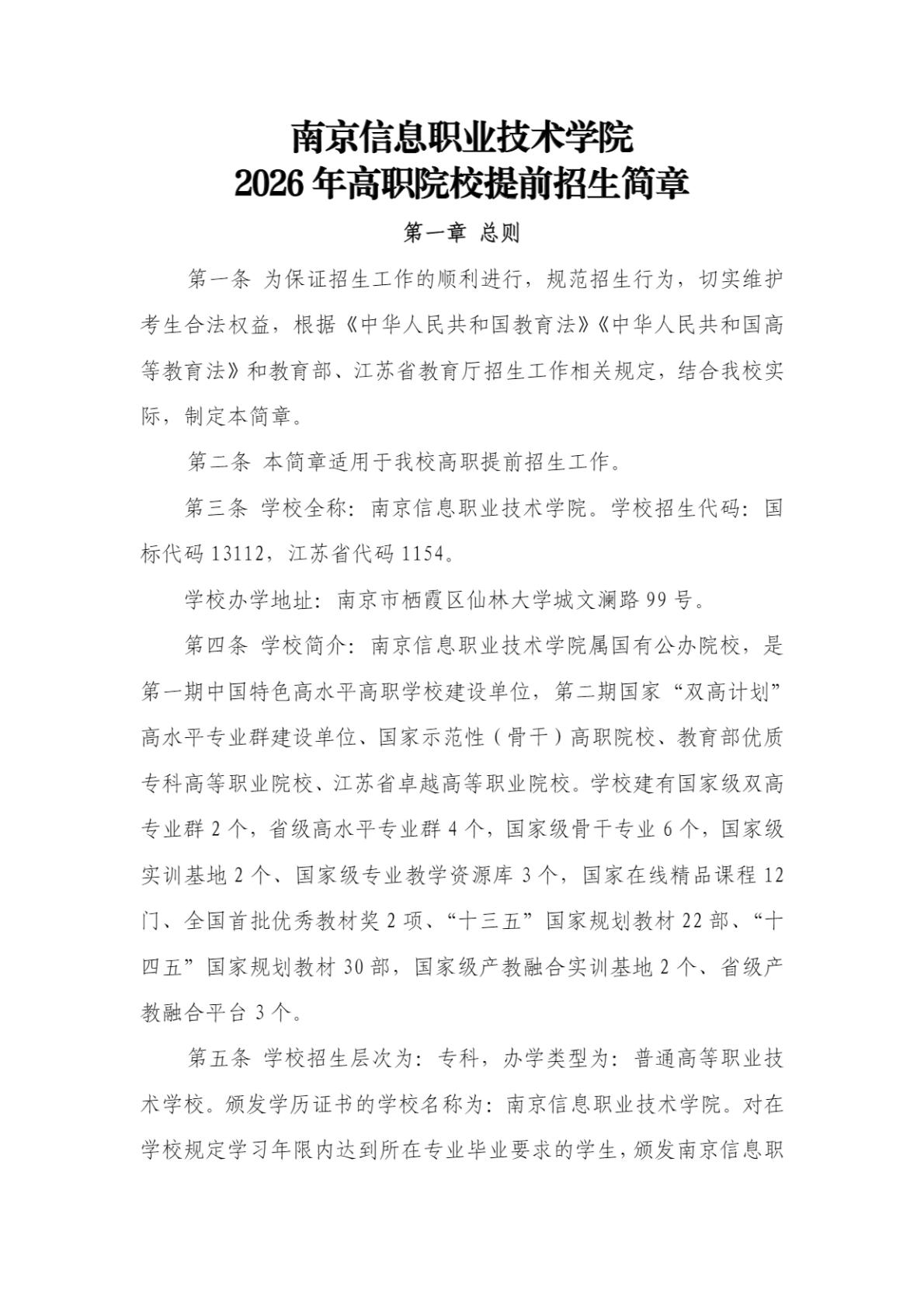 南京信息职业技术学院
2026年高职院校提前招生简章

第一章 总则

第一条 为保证招生工作的顺利进行，规范招生行为，切实维护考生合法权益，根据《中华人民共和国教育法》《中华人民共和国高等教育法》和教育部、江苏省教育厅招生工作相关规定，结合我校实际，制定本简章。

第二条 本简章适用于我校高职提前招生工作。

第三条 学校全称：南京信息职业技术学院。学校招生代码：国标代码13112，江苏省代码1154。

学校办学地址：南京市栖霞区仙林大学城文澜路99号。

第四条 学校简介：南京信息职业技术学院属国有公办院校，是第一期中国特色高水平高职学校建设单位，第二期国家“双高计划”高水平专业群建设单位、国家示范性（骨干）高职院校、教育部优质专科高等职业院校、江苏省卓越高等职业院校。学校建有国家级双高专业群2个，省级高水平专业群4个，国家级骨干专业6个，国家级实训基地2个、国家级专业教学资源库3个，国家在线精品课程12门、全国首批优秀教材奖2项、“十三五”国家规划教材22部、“十四五”国家规划教材30部，国家级产教融合实训基地2个、省级产教融合平台3个。

第五条 学校招生层次为：专科，办学类型为：普通高等职业技术学校。颁发学历证书的学校名称为：南京信息职业技术学院。对在学校规定学习年限内达到所在专业毕业要求的学生，颁发南京信息职